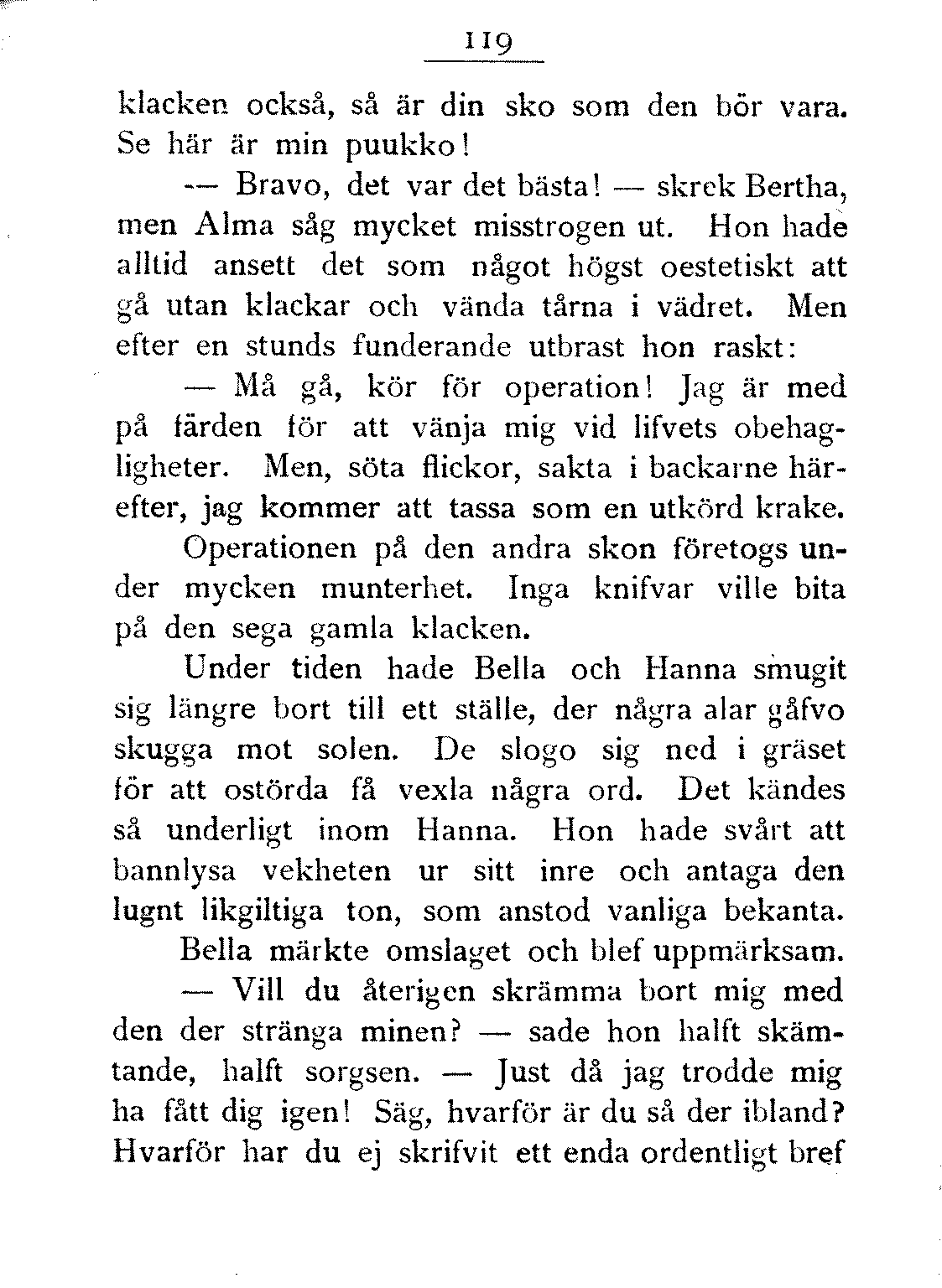 119

klacken också, så är din sko som den bör vara. Se här är min puukko!

— Bravo, det var det bästa! — skrek Bertha, men Alma såg mycket misstrogen ut. Hon hade alltid ansett det som något högst oestetiskt att gå utan klackar och vända tårna i vädret. Men efter en stunds funderande utbrast hon raskt:

— Må gå, kör för operation! Jag är med på färden för att vänja mig vid lifvets obehagligheter. Men, söta flickor, sakta i backarne härefter, jag kommer att tassa som en utkörd krake.

Operationen på den andra skon företogs under mycken munterhet. Inga knifvar ville bita på den sega gamla klacken.

Under tiden hade Bella och Hanna smugit sig längre bort till ett ställe, der några alar gåfvo skugga mot solen. De slogo sig ned i gräset för att ostörda få vexla några ord. Det kändes så underligt inom Hanna. Hon hade svårt att bannlysa vekheten ur sitt inre och antaga den lugnt likgiltiga ton, som anstod vanliga bekanta.

Bella märkte omslaget och blef uppmärksam.

— Vill du återigen skrämma bort mig med den der stränga minen? — sade hon halft skämtande, halft sorgsen. — Just då jag trodde mig ha fått dig igen! Säg, hvarför är du så der ibland? Hvarför har du ej skrifvit ett enda ordentligt bref